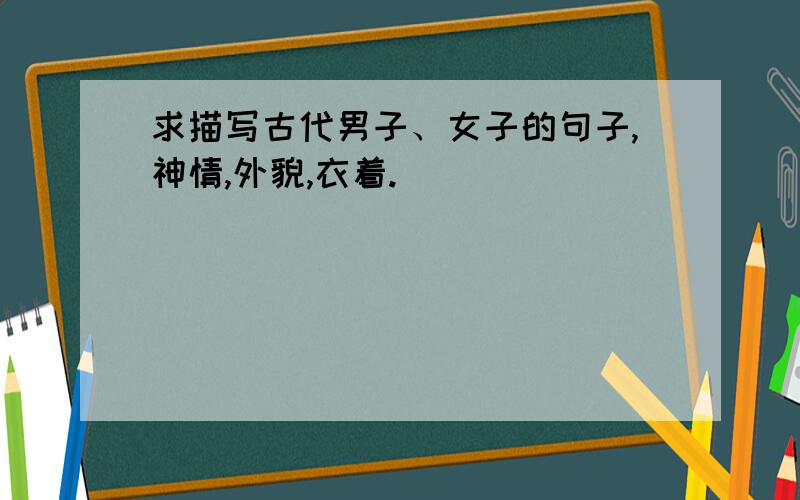 求描写古代男子、女子的句子,神情,外貌,衣着.